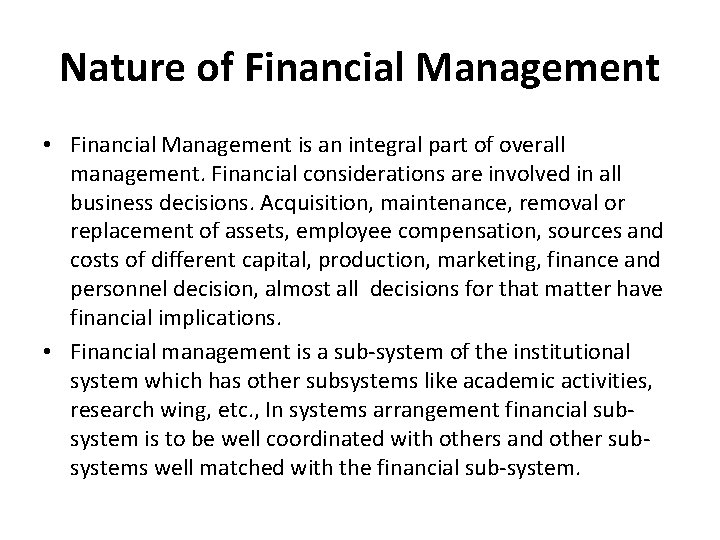 Nature of Financial Management

• Financial Management is an integral part of overall management. Financial considerations are involved in all business decisions. Acquisition, maintenance, removal or replacement of assets, employee compensation, sources and costs of different capital, production, marketing, finance and personnel decision, almost all decisions for that matter have financial implications.
• Financial management is a sub-system of the institutional system which has other subsystems like academic activities, research wing, etc., In systems arrangement financial sub-system is to be well coordinated with others and other sub-systems well matched with the financial sub-system.